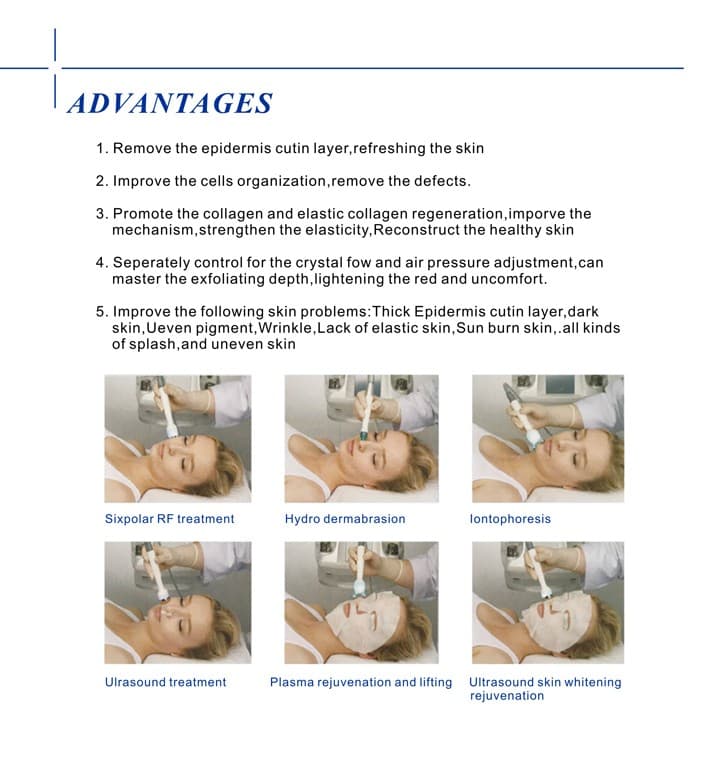 ADVANTAGES

1. Remove the epidermis cutin layer,refreshing the skin

2. Improve the cells organization,remove the defects.

3. Promote the collagen and elastic collagen regeneration,imporve the mechanism,strengthen the elasticity,Reconstruct the healthy skin

4. Seperately control for the crystal fow and air pressure adjustment,can master the exfoliating depth,lightening the red and uncomfort.

5. Improve the following skin problems:Thick Epidermis cutin layer,dark skin,Ueven pigment,Wrinkle,Lack of elastic skin,Sun burn skin,.all kinds of splash,and uneven skin

Sixpolar RF treatment

Hydro dermabrasion

Iontophoresis

Ulrasound treatment

Plasma rejuvenation and lifting

Ultrasound skin whitening rejuvenation